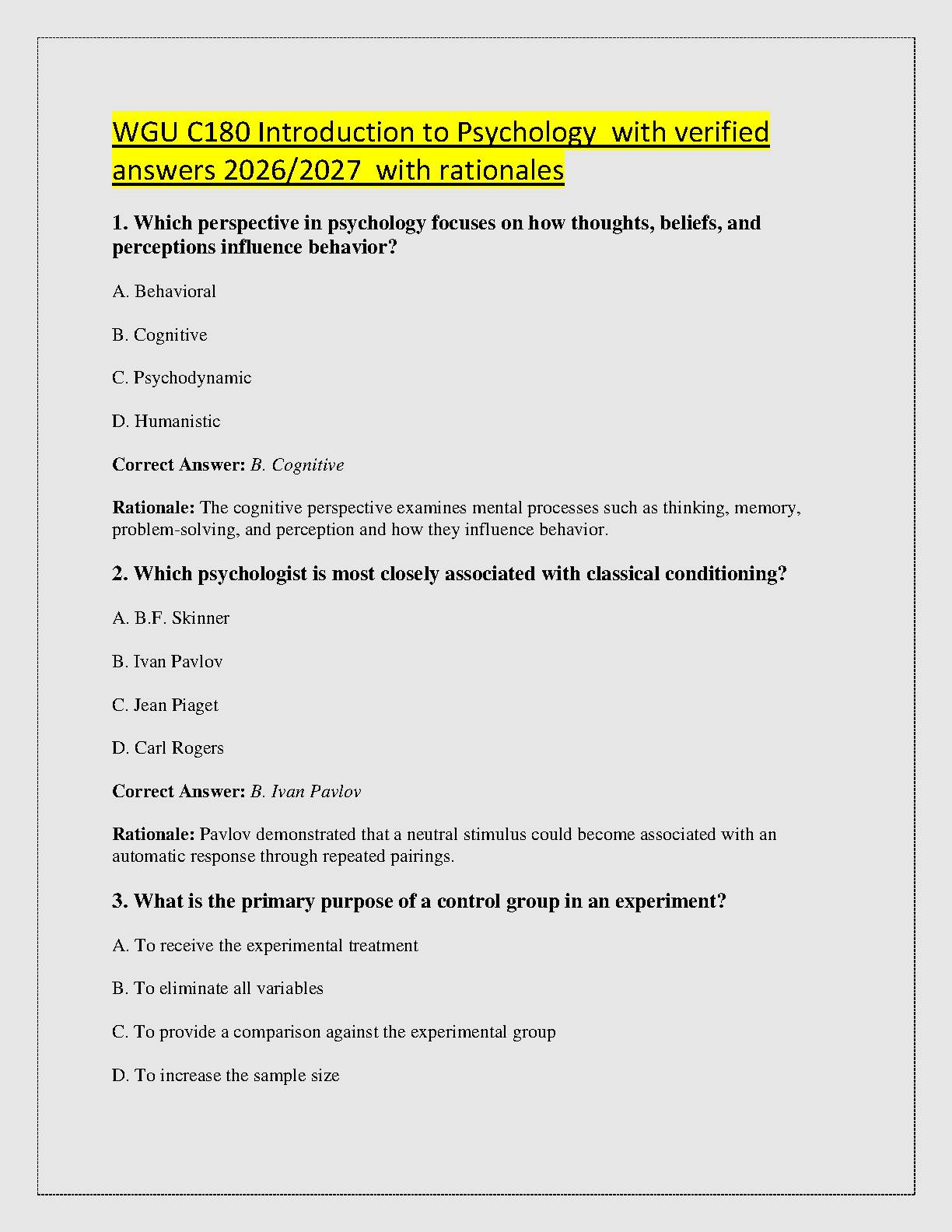 WGU C180 Introduction to Psychology  with verified answers 2026/2027  with rationales

1. Which perspective in psychology focuses on how thoughts, beliefs, and perceptions influence behavior?

A. Behavioral

B. Cognitive

C. Psychodynamic

D. Humanistic

Correct Answer: B. Cognitive

Rationale: The cognitive perspective examines mental processes such as thinking, memory, problem-solving, and perception and how they influence behavior.

2. Which psychologist is most closely associated with classical conditioning?

A. B.F. Skinner

B. Ivan Pavlov

C. Jean Piaget

D. Carl Rogers

Correct Answer: B. Ivan Pavlov

Rationale: Pavlov demonstrated that a neutral stimulus could become associated with an automatic response through repeated pairings.

3. What is the primary purpose of a control group in an experiment?

A. To receive the experimental treatment

B. To eliminate all variables

C. To provide a comparison against the experimental group

D. To increase the sample size